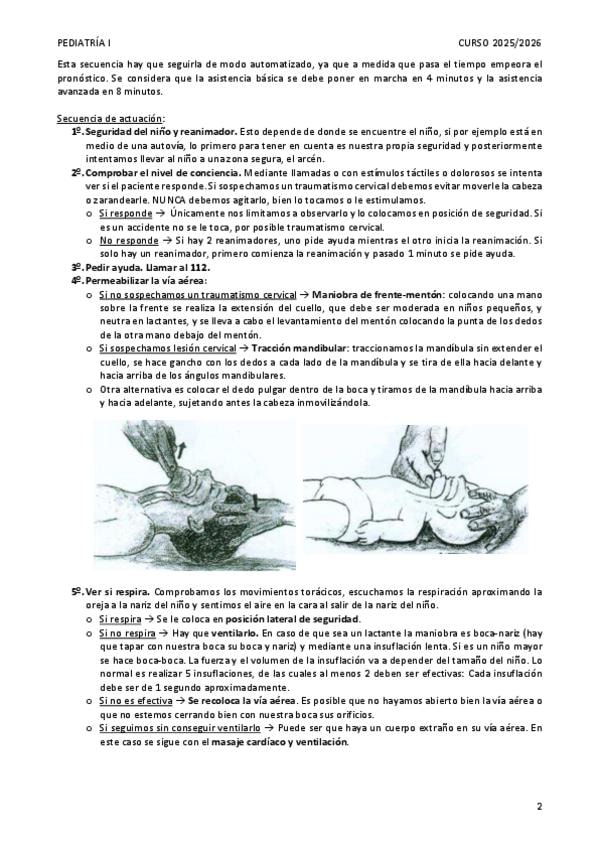 PEDIATRÍA I CURSO 2025/2026

Esta secuencia hay que seguirla de modo automatizado, ya que a medida que pasa el tiempo empeora el pronóstico. Se considera que la asistencia básica se debe poner en marcha en 4 minutos y la asistencia avanzada en 8 minutos.

Secuencia de actuación:

1º. Seguridad del niño y reanimador. Esto depende de donde se encuentre el niño, si por ejemplo está en medio de una autovía, lo primero para tener en cuenta es nuestra propia seguridad y posteriormente intentamos llevar al niño a una zona segura, el arcén.

2º. Comprobar el nivel de conciencia. Mediante llamadas o con estímulos táctiles o dolorosos se intenta ver si el paciente responde. Si sospechamos un traumatismo cervical debemos evitar moverle la cabeza o zarandearle. NUNCA debemos agitarlo, bien lo tocamos o le estimulamos.

o Si responde → Únicamente nos limitamos a observarlo y lo colocamos en posición de seguridad. Si es un accidente no se le toca, por posible traumatismo cervical.

o No responde → Si hay 2 reanimadores, uno pide ayuda mientras el otro inicia la reanimación. Si solo hay un reanimador, primero comienza la reanimación y pasado 1 minuto se pide ayuda.

3º. Pedir ayuda. Llamar al 112.

4º. Permeabilizar la vía aérea:

o Si no sospechamos un traumatismo cervical → Maniobra de frente-mentón: colocando una mano sobre la frente se realiza la extensión del cuello, que debe ser moderada en niños pequeños, y neutra en lactantes, y se lleva a cabo el levantamiento del mentón colocando la punta de los dedos de la otra mano debajo del mentón.

o Si sospechamos lesión cervical → Tracción mandibular: traccionamos la mandíbula sin extender el cuello, se hace gancho con los dedos a cada lado de la mandíbula y se tira de ella hacia delante y hacia arriba de los ángulos mandibulares.

o Otra alternativa es colocar el dedo pulgar dentro de la boca y tiramos de la mandíbula hacia arriba y hacia adelante, sujetando antes la cabeza inmovilizándola.

5º. Ver si respira. Comprobamos los movimientos torácicos, escuchamos la respiración aproximando la oreja a la nariz del niño y sentimos el aire en la cara al salir de la nariz del niño.

o Si respira → Se le coloca en posición lateral de seguridad.

o Si no respira → Hay que ventilarlo. En caso de que sea un lactante la maniobra es boca-nariz (hay que tapar con nuestra boca su boca y nariz) y mediante una insuflación lenta. Si es un niño mayor se hace boca-boca. La fuerza y el volumen de la insuflación va a depender del tamaño del niño. Lo normal es realizar 5 insuflaciones, de las cuales al menos 2 deben ser efectivas: Cada insuflación debe ser de 1 segundo aproximadamente.

o Si no es efectiva → Se recoloca la vía aérea. Es posible que no hayamos abierto bien la vía aérea o que no estemos cerrando bien con nuestra boca sus orificios.

o Si seguimos sin conseguir ventilarlo → Puede ser que haya un cuerpo extraño en su vía aérea. En este caso se sigue con el masaje cardíaco y ventilación.

2